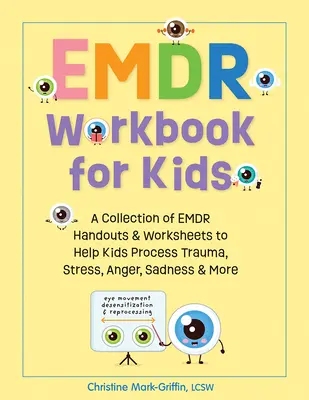 EMDR
Workbook for Kids

A Collection of EMDR Handouts & Worksheets to Help Kids Process Trauma, Stress, Anger, Sadness & More

eye movement desensitization & reprocessing

Christine Mark-Griffin, LCSW